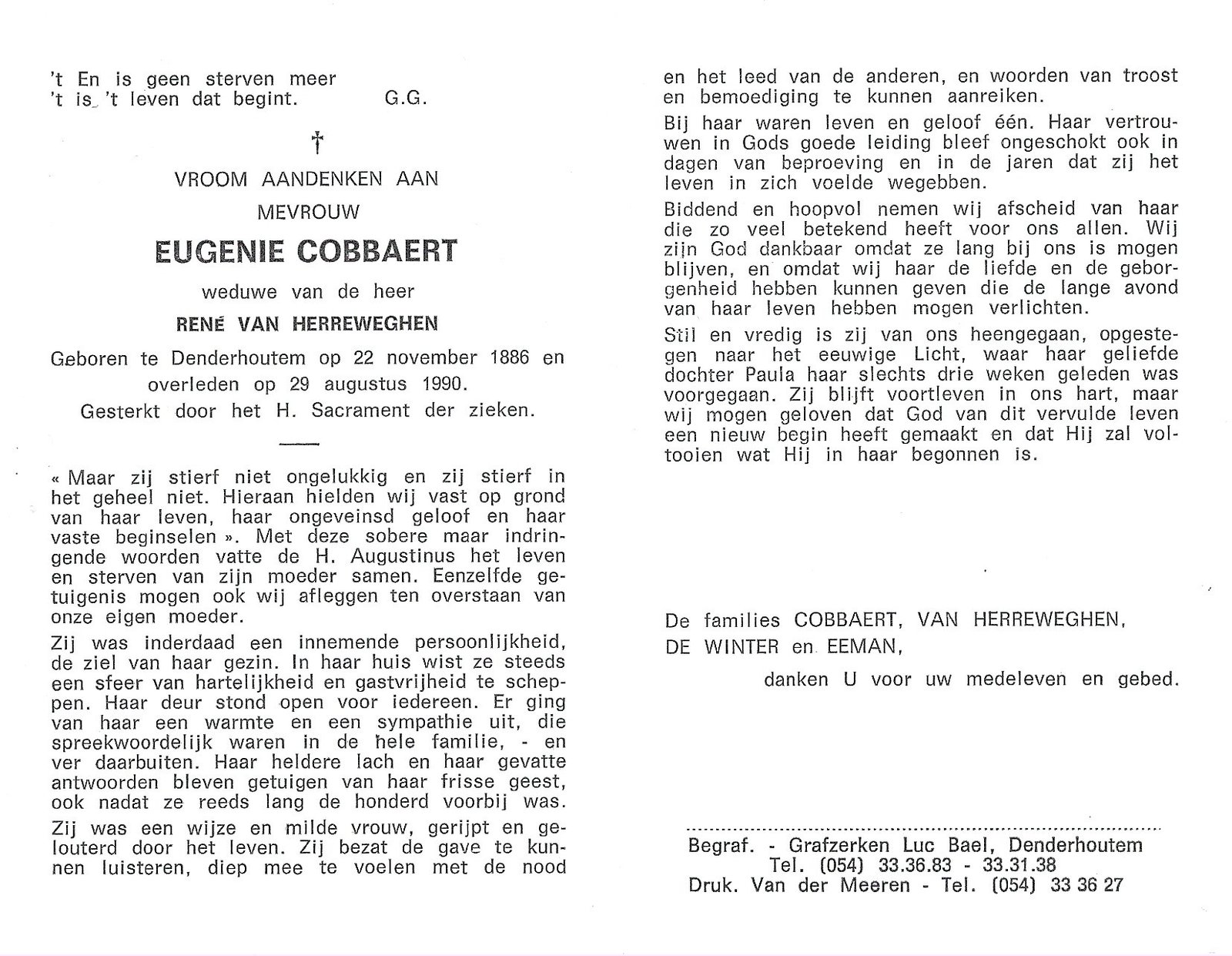 't En is geen sterven meer
't is 't leven dat begint. G.G.

†

VROOM AANDENKEN AAN
MEVROUW
EUGENIE COBBAERT
weduwe van de heer
RENÉ VAN HERREWEGHEN
Geboren te Denderhoutem op 22 november 1886 en overleden op 29 augustus 1990.
Gesterkt door het H. Sacrament der zieken.

« Maar zij stierf niet ongelukkig en zij stierf in het geheel niet. Hieraan hielden wij vast op grond van haar leven, haar ongeveinsd geloof en haar vaste beginselen ». Met deze sobere maar indringende woorden vatte de H. Augustinus het leven en sterven van zijn moeder samen. Eenzelfde getuigenis mogen ook wij afleggen ten overstaan van onze eigen moeder.

Zij was inderdaad een innemende persoonlijkheid, de ziel van haar gezin. In haar huis wist ze steeds een sfeer van hartelijkheid en gastvrijheid te scheppen. Haar deur stond open voor iedereen. Er ging van haar een warmte en een sympathie uit, die spreekwoordelijk waren in de hele familie, - en ver daarbuiten. Haar heldere lach en haar gevatte antwoorden bleven getuigen van haar frisse geest, ook nadat ze reeds lang de honderd voorbij was.

Zij was een wijze en milde vrouw, gerijpt en gelouterd door het leven. Zij bezat de gave te kunnen luisteren, diep mee te voelen met de nood en het leed van de anderen, en woorden van troost en bemoediging te kunnen aanreiken.

Bij haar waren leven en geloof één. Haar vertrouwen in Gods goede leiding bleef ongeschokt ook in dagen van beproeving en in de jaren dat zij het leven in zich voelde wegebben.

Biddend en hoopvol nemen wij afscheid van haar die zo veel betekend heeft voor ons allen. Wij zijn God dankbaar omdat ze lang bij ons is mogen blijven, en omdat wij haar de liefde en de geborgenheid hebben kunnen geven die de lange avond van haar leven hebben mogen verlichten.

Stil en vredig is zij van ons heengegaan, opgestegen naar het eeuwige Licht, waar haar geliefde dochter Paula haar slechts drie weken geleden was voorgegaan. Zij blijft voortleven in ons hart, maar wij mogen geloven dat God van dit vervulde leven een nieuw begin heeft gemaakt en dat Hij zal voltooien wat Hij in haar begonnen is.

De families COBBAERT, VAN HERREWEGHEN,
DE WINTER en EEMAN,
danken U voor uw medeleven en gebed.

Begraf. - Grafzerken Luc Bael, Denderhoutem
Tel. (054) 33.36.83 - 33.31.38
Druk. Van der Meeren - Tel. (054) 33 36 27